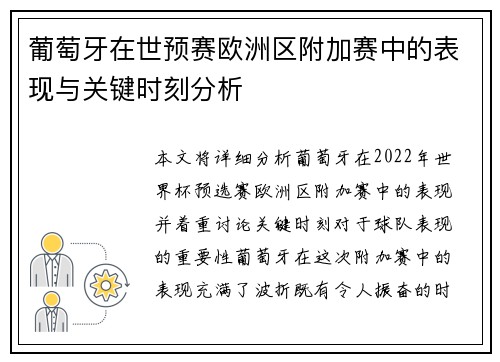 葡萄牙在世预赛欧洲区附加赛中的表现与关键时刻分析

本文将详细分析葡萄牙在2022年世界杯预选赛欧洲区附加赛中的表现并着重讨论关键时刻对于球队表现的重要性葡萄牙在这次附加赛中的表现充满了波折既有令人振奋的时